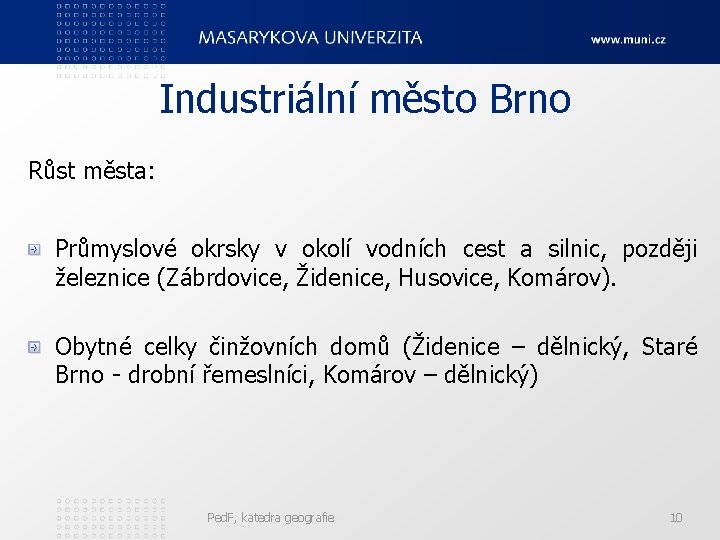 MASARYKOVA UNIVERZITA

www.muni.cz

Industriální město Brno

Růst města:

Průmyslové okrsky v okolí vodních cest a silnic, později železnice (Zábrdovice, Židenice, Husovice, Komárov).

Obytné celky činžovních domů (Židenice – dělnický, Staré Brno - drobní řemeslníci, Komárov – dělnický)

PedF, katedra geografie

10